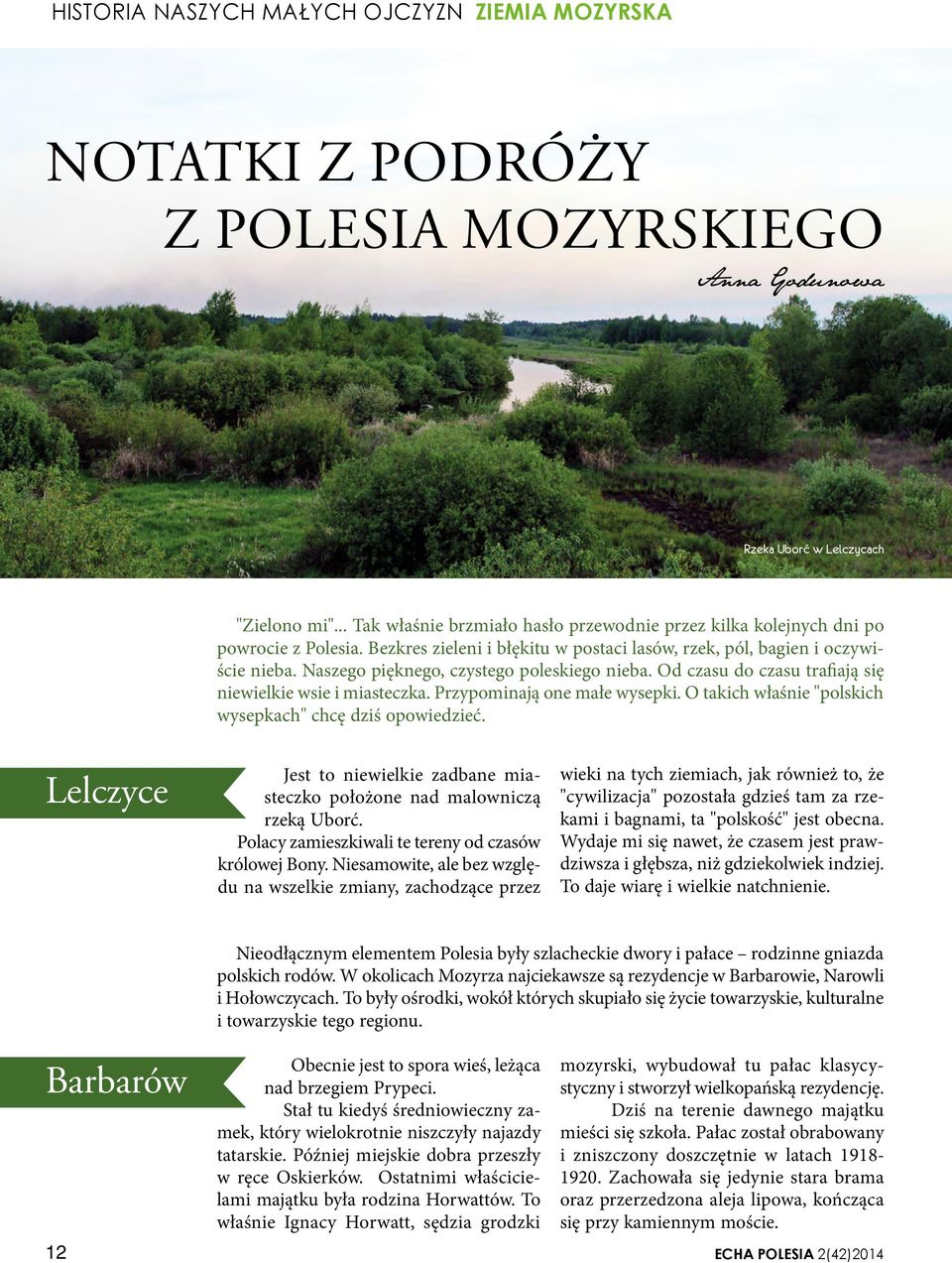 HISTORIA NASZYCH MAŁYCH OJCZYZN ZIEMIA MOZYRSKA

NOTATKI Z PODRÓŻY Z POLESIA MOZYRSKIEGO

Anna Godunowa

Rzeka Uborć w Lelczycach

"Zielono mi"... Tak właśnie brzmiało hasło przewodnie przez kilka kolejnych dni po powrocie z Polesia. Bezkres zieleni i błękitu w postaci lasów, rzek, pól, bagien i oczywiście nieba. Naszego pięknego, czystego poleskiego nieba. Od czasu do czasu trafiają się niewielkie wsie i miasteczka. Przypominają one małe wysepki. O takich właśnie "polskich wysepkach" chcę dziś opowiedzieć.

Lelczyce

Jest to niewielkie zadbane miasteczko położone nad malowniczą rzeką Uborć.
Polacy zamieszkiwali te tereny od czasów królowej Bony. Niesamowite, ale bez względu na wszelkie zmiany, zachodzące przez wieki na tych ziemiach, jak również to, że "cywilizacja" pozostała gdzieś tam za rzekami i bagnami, ta "polskość" jest obecna. Wydaje mi się nawet, że czasem jest prawdziwsza i głębsza, niż gdziekolwiek indziej. To daje wiarę i wielkie natchnienie.

Nieodłącznym elementem Polesia były szlacheckie dwory i pałace – rodzinne gniazda polskich rodów. W okolicach Mozyrza najciekawsze są rezydencje w Barbarowie, Narowli i Hołowczycach. To były ośrodki, wokół których skupiało się życie towarzyskie, kulturalne i towarzyskie tego regionu.

Barbarów

Obecnie jest to spora wieś, leżąca nad brzegiem Prypeci.
Stał tu kiedyś średniowieczny zamek, który wielokrotnie niszczyły najazdy tatarskie. Później miejskie dobra przeszły w ręce Oskierków. Ostatnimi właścicielami majątku była rodzina Horwattów. To właśnie Ignacy Horwatt, sędzia grodzki mozyrski, wybudował tu pałac klasycystyczny i stworzył wielkopańską rezydencję.
Dziś na terenie dawnego majątku mieści się szkoła. Pałac został obrabowany i zniszczony doszczętnie w latach 1918-1920. Zachowała się jedynie stara brama oraz przerzedzona aleja lipowa, kończąca się przy kamiennym moście.

12

ECHA POLESIA 2(42)2014